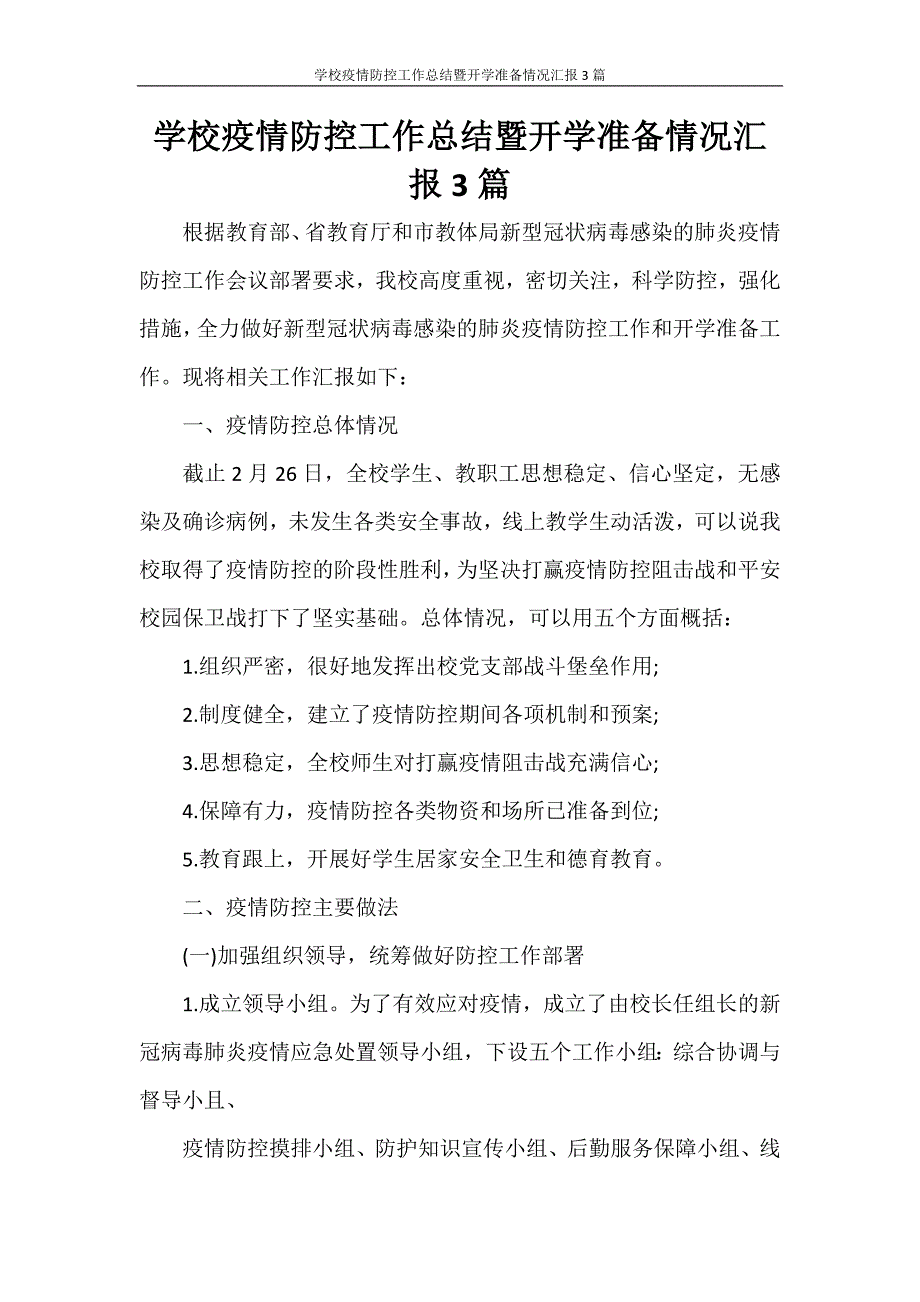 学校疫情防控工作总结暨开学准备情况汇报 3 篇

学校疫情防控工作总结暨开学准备情况汇报 3 篇

根据教育部、省教育厅和市教体局新型冠状病毒感染的肺炎疫情防控工作会议部署要求，我校高度重视，密切关注，科学防控，强化措施，全力做好新型冠状病毒感染的肺炎疫情防控工作和开学准备工作。现将相关工作汇报如下：

一、疫情防控总体情况

截止 2 月 26 日，全校学生、教职工思想稳定、信心坚定，无感染及确诊病例，未发生各类安全事故，线上教学生动活泼，可以说我校取得了疫情防控的阶段性胜利，为坚决打赢疫情防控阻击战和平安校园保卫战打下了坚实基础。总体情况，可以用五个方面概括：

1.组织严密，很好地发挥出校党支部战斗堡垒作用;

2.制度健全，建立了疫情防控期间各项机制和预案;

3.思想稳定，全校师生对打赢疫情阻击战充满信心;

4.保障有力，疫情防控各类物资和场所已准备到位;

5.教育跟上，开展好学生居家安全卫生和德育教育。

二、疫情防控主要做法

(一)加强组织领导，统筹做好防控工作部署

1.成立领导小组。为了有效应对疫情，成立了由校长任组长的新冠病毒肺炎疫情应急处置领导小组，下设五个工作小组：综合协调与督导小且、

疫情防控摸排小组、防护知识宣传小组、后勤服务保障小组、线